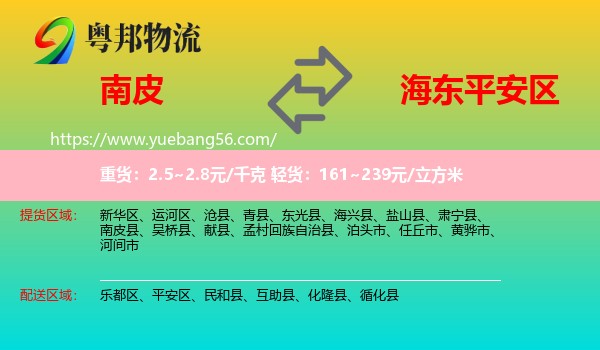 粤邦物流

南皮

海东平安区

https://www.yuebang56.com/

重货：2.5~2.8元/千克 轻货：161~239元/立方米

提货区域： 新华区、运河区、沧县、青县、东光县、海兴县、盐山县、肃宁县、南皮县、吴桥县、献县、孟村回族自治县、泊头市、任丘市、黄骅市、河间市

配送区域： 乐都区、平安区、民和县、互助县、化隆县、循化县